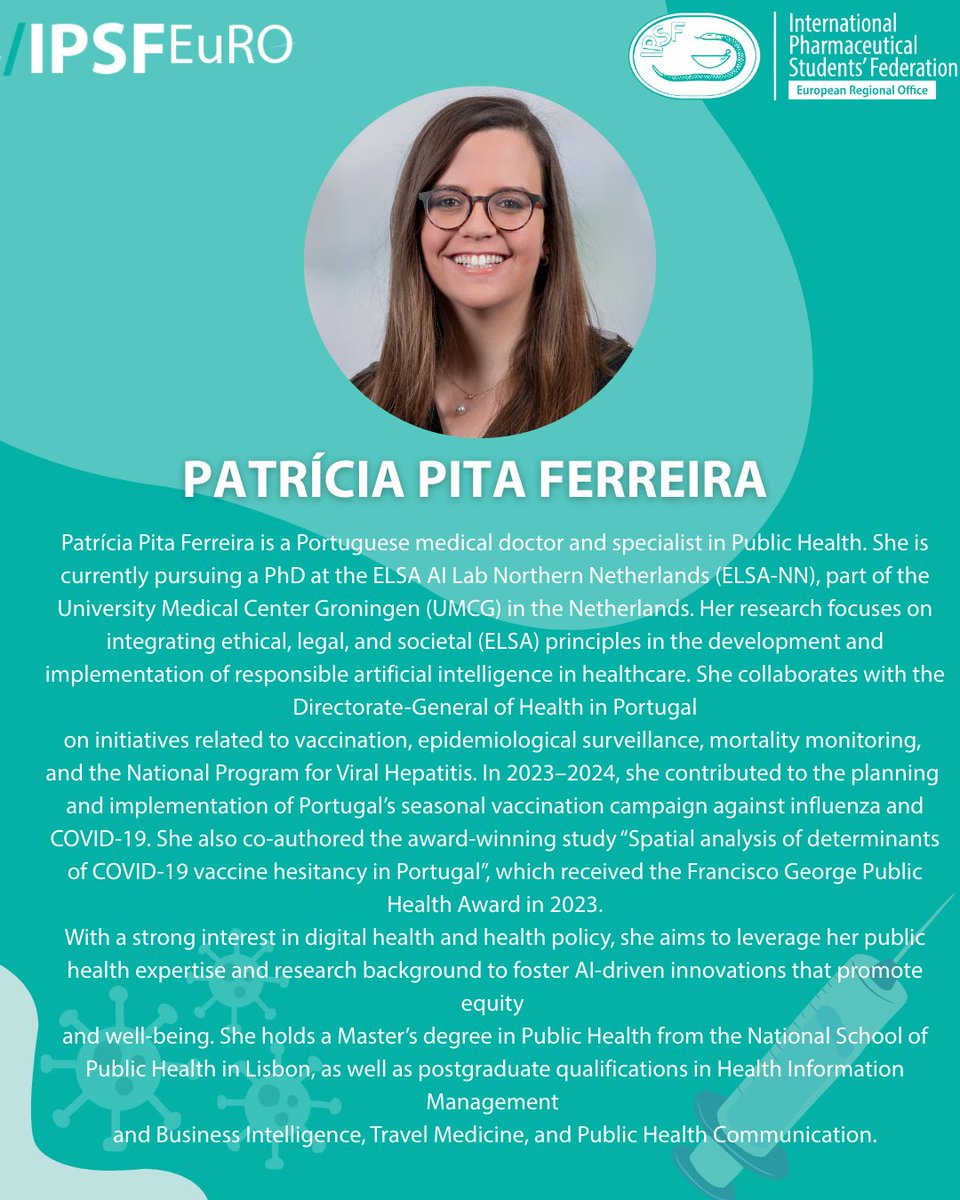 /IPSFEuRO

IPSF

International Pharmaceutical Students' Federation
European Regional Office

PATRÍCIA PITA FERREIRA

Patrícia Pita Ferreira is a Portuguese medical doctor and specialist in Public Health. She is currently pursuing a PhD at the ELSA AI Lab Northern Netherlands (ELSA-NN), part of the University Medical Center Groningen (UMCG) in the Netherlands. Her research focuses on integrating ethical, legal, and societal (ELSA) principles in the development and implementation of responsible artificial intelligence in healthcare. She collaborates with the Directorate-General of Health in Portugal

on initiatives related to vaccination, epidemiological surveillance, mortality monitoring, and the National Program for Viral Hepatitis. In 2023–2024, she contributed to the planning and implementation of Portugal's seasonal vaccination campaign against influenza and COVID-19. She also co-authored the award-winning study "Spatial analysis of determinants of COVID-19 vaccine hesitancy in Portugal", which received the Francisco George Public Health Award in 2023.

With a strong interest in digital health and health policy, she aims to leverage her public health expertise and research background to foster AI-driven innovations that promote equity

and well-being. She holds a Master's degree in Public Health from the National School of Public Health in Lisbon, as well as postgraduate qualifications in Health Information Management

and Business Intelligence, Travel Medicine, and Public Health Communication.